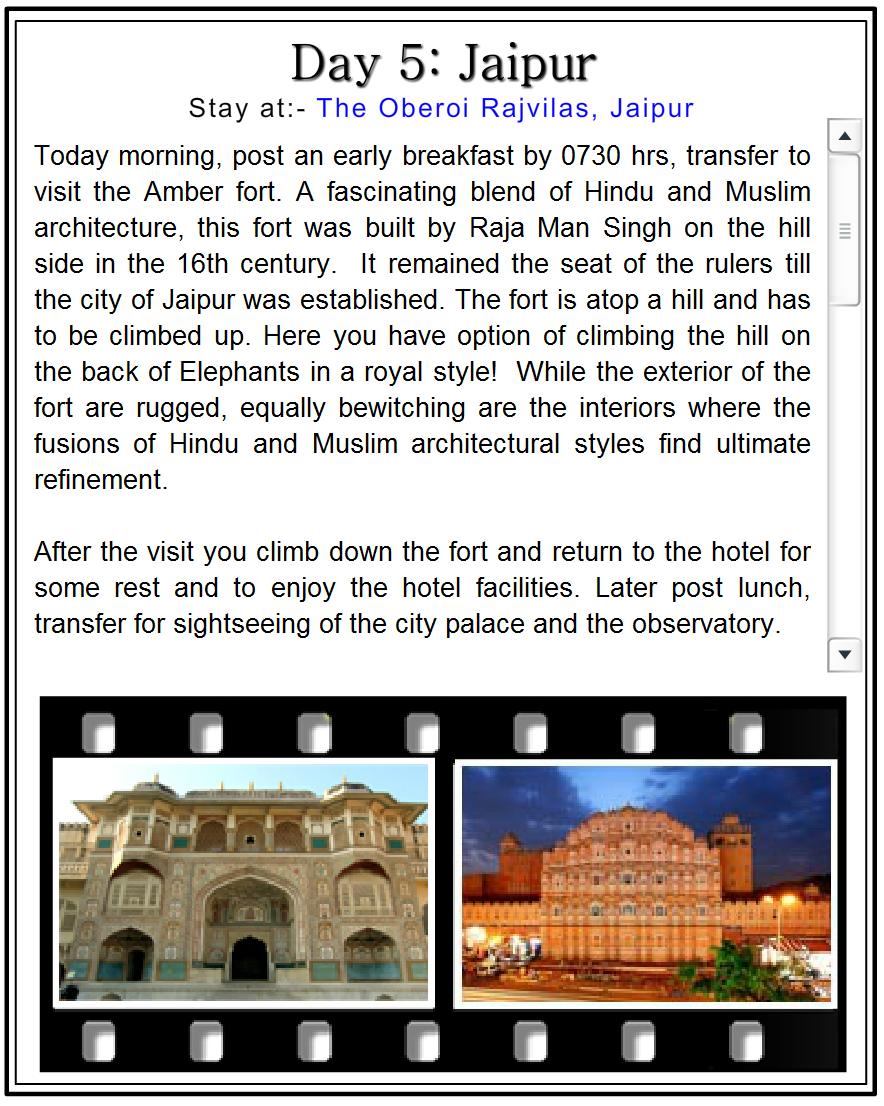 Day 5: Jaipur
Stay at:- The Oberoi Rajvilas, Jaipur

Today morning, post an early breakfast by 0730 hrs, transfer to visit the Amber fort. A fascinating blend of Hindu and Muslim architecture, this fort was built by Raja Man Singh on the hill side in the 16th century. It remained the seat of the rulers till the city of Jaipur was established. The fort is atop a hill and has to be climbed up. Here you have option of climbing the hill on the back of Elephants in a royal style! While the exterior of the fort are rugged, equally bewitching are the interiors where the fusions of Hindu and Muslim architectural styles find ultimate refinement.

After the visit you climb down the fort and return to the hotel for some rest and to enjoy the hotel facilities. Later post lunch, transfer for sightseeing of the city palace and the observatory.